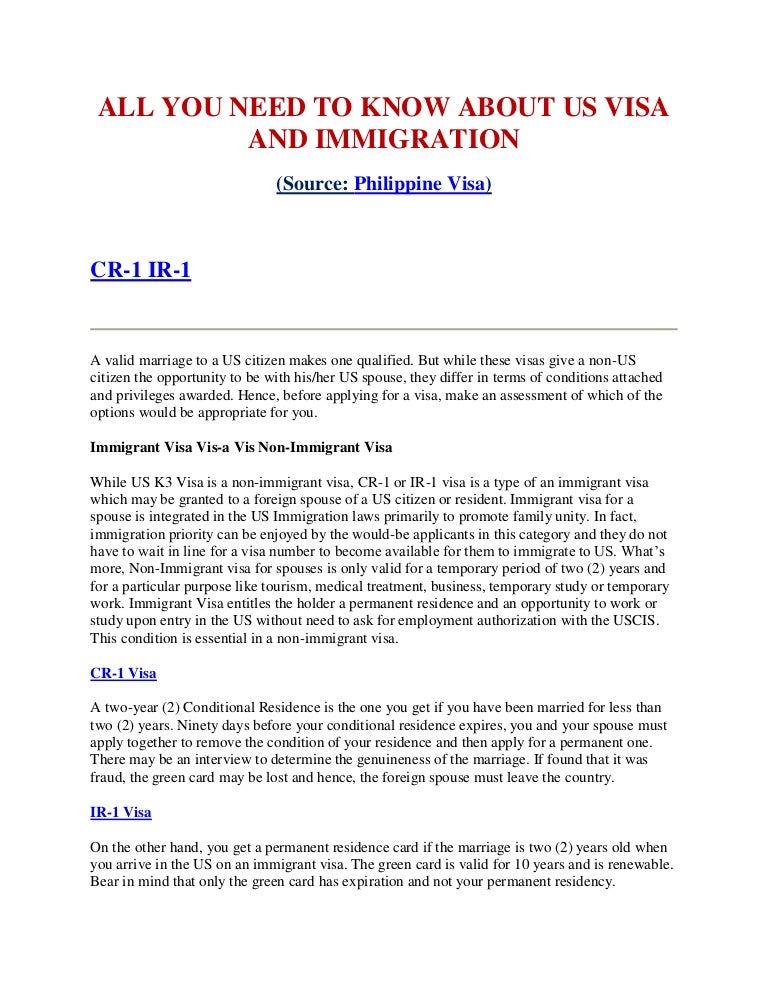 ALL YOU NEED TO KNOW ABOUT US VISA AND IMMIGRATION

(Source: Philippine Visa)

CR-1 IR-1

A valid marriage to a US citizen makes one qualified. But while these visas give a non-US citizen the opportunity to be with his/her US spouse, they differ in terms of conditions attached and privileges awarded. Hence, before applying for a visa, make an assessment of which of the options would be appropriate for you.

Immigrant Visa Vis-a Vis Non-Immigrant Visa

While US K3 Visa is a non-immigrant visa, CR-1 or IR-1 visa is a type of an immigrant visa which may be granted to a foreign spouse of a US citizen or resident. Immigrant visa for a spouse is integrated in the US Immigration laws primarily to promote family unity. In fact, immigration priority can be enjoyed by the would-be applicants in this category and they do not have to wait in line for a visa number to become available for them to immigrate to US. What's more, Non-Immigrant visa for spouses is only valid for a temporary period of two (2) years and for a particular purpose like tourism, medical treatment, business, temporary study or temporary work. Immigrant Visa entitles the holder a permanent residence and an opportunity to work or study upon entry in the US without need to ask for employment authorization with the USCIS. This condition is essential in a non-immigrant visa.

CR-1 Visa

A two-year (2) Conditional Residence is the one you get if you have been married for less than two (2) years. Ninety days before your conditional residence expires, you and your spouse must apply together to remove the condition of your residence and then apply for a permanent one. There may be an interview to determine the genuineness of the marriage. If found that it was fraud, the green card may be lost and hence, the foreign spouse must leave the country.

IR-1 Visa

On the other hand, you get a permanent residence card if the marriage is two (2) years old when you arrive in the US on an immigrant visa. The green card is valid for 10 years and is renewable. Bear in mind that only the green card has expiration and not your permanent residency.